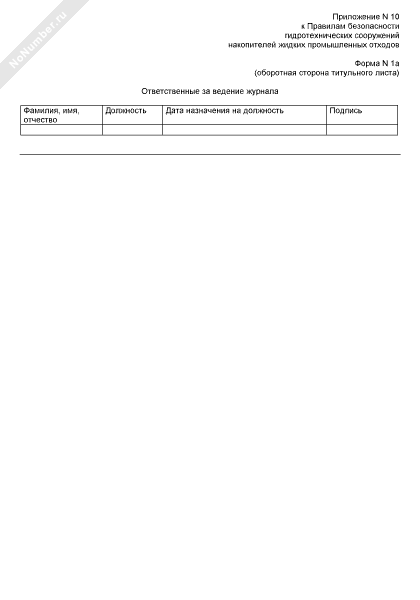 NoNumber.ru

Приложение N 10
к Правилам безопасности
гидротехнических сооружений
накопителей жидких промышленных отходов

Форма N 1а
(оборотная сторона титульного листа)

Ответственные за ведение журнала

| Фамилия, имя, отчество | Должность | Дата назначения на должность | Подпись |
|---|---|---|---|
| | | | |